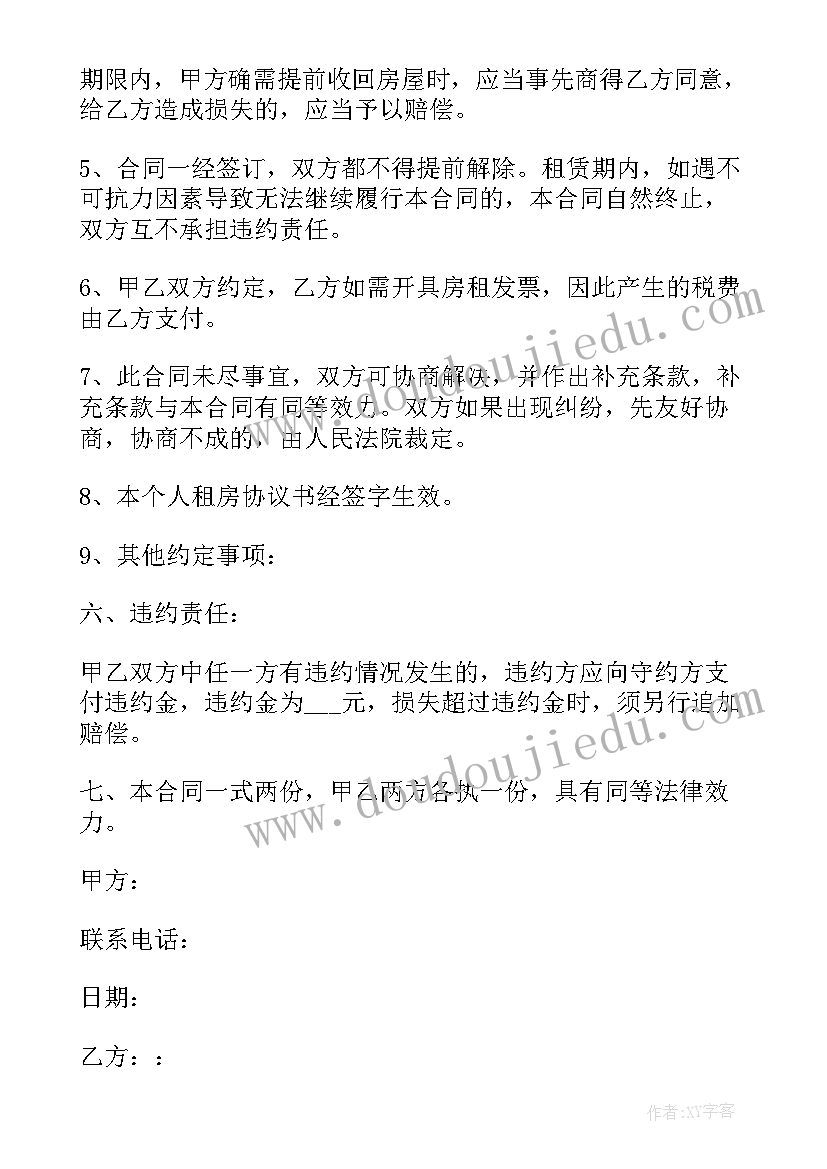 期限内，甲方确需提前收回房屋时，应当事先商得乙方同意，给乙方造成损失的，应当予以赔偿。

5、合同一经签订，双方都不得提前解除。租赁期内，如遇不可抗力因素导致无法继续履行本合同的，本合同自然终止，双方互不承担违约责任。

6、甲乙双方约定，乙方如需开具房租发票，因此产生的税费由乙方支付。

7、此合同未尽事宜，双方可协商解决，并作出补充条款，补充条款与本合同有同等效力。双方如果出现纠纷，先友好协商，协商不成的，由人民法院裁定。

8、本个人租房协议书经签字生效。

9、其他约定事项：

六、违约责任：

甲乙双方中任一方有违约情况发生的，违约方应向守约方支付违约金，违约金为___元，损失超过违约金时，须另行追加赔偿。

七、本合同一式两份，甲乙两方各执一份，具有同等法律效力。

甲方：

联系电话：

日期：

乙方：：

www.doudoujiedu.com

www.doudoujiedu.com

作者：XY字客